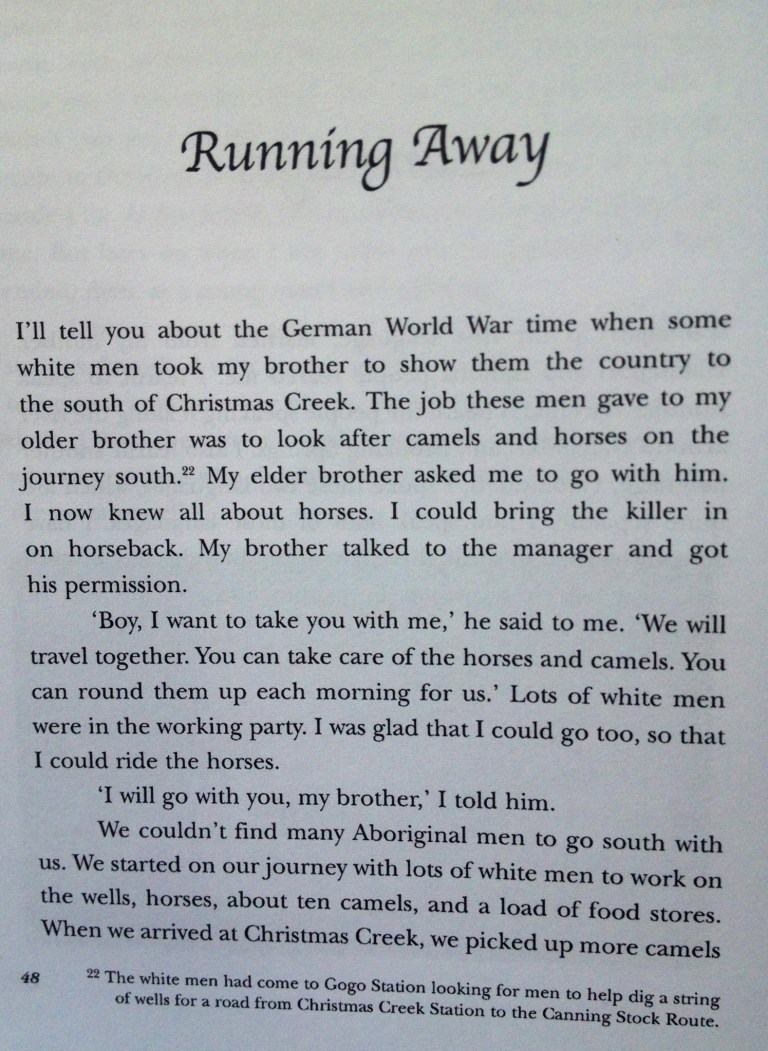 Running Away

I'll tell you about the German World War time when some white men took my brother to show them the country to the south of Christmas Creek. The job these men gave to my older brother was to look after camels and horses on the journey south.$^{22}$ My elder brother asked me to go with him. I now knew all about horses. I could bring the killer in on horseback. My brother talked to the manager and got his permission.

'Boy, I want to take you with me,' he said to me. 'We will travel together. You can take care of the horses and camels. You can round them up each morning for us.' Lots of white men were in the working party. I was glad that I could go too, so that I could ride the horses.

'I will go with you, my brother,' I told him.

We couldn't find many Aboriginal men to go south with us. We started on our journey with lots of white men to work on the wells, horses, about ten camels, and a load of food stores. When we arrived at Christmas Creek, we picked up more camels

48 $^{22}$ The white men had come to Gogo Station looking for men to help dig a string of wells for a road from Christmas Creek Station to the Canning Stock Route.